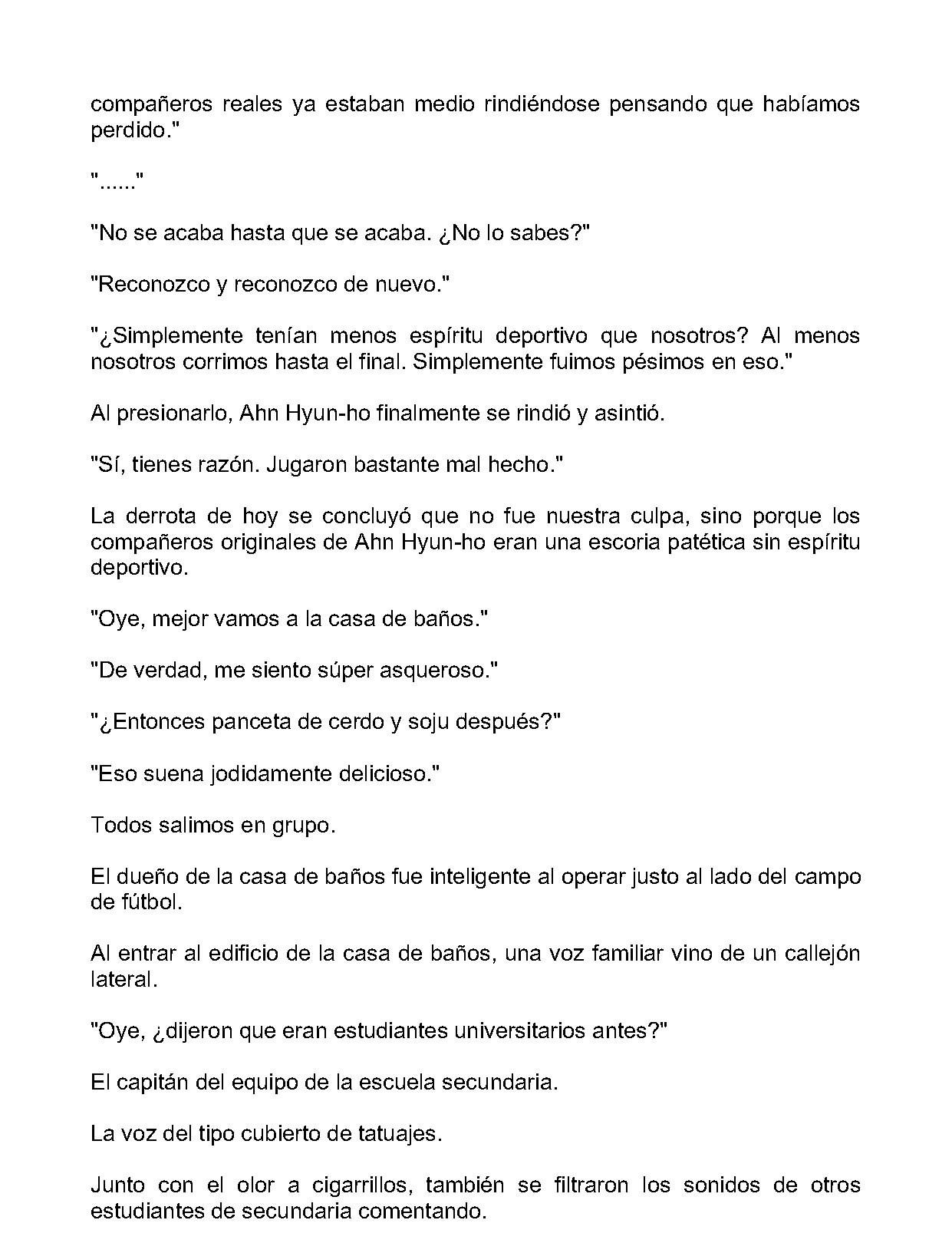 compañeros reales ya estaban medio rindiéndose pensando que habíamos perdido."

"......"

"No se acaba hasta que se acaba. ¿No lo sabes?"

"Reconozco y reconozco de nuevo."

"¿Simplemente tenían menos espíritu deportivo que nosotros? Al menos nosotros corrimos hasta el final. Simplemente fuimos pésimos en eso."

Al presionarlo, Ahn Hyun-ho finalmente se rindió y asintió.

"Sí, tienes razón. Jugaron bastante mal hecho."

La derrota de hoy se concluyó que no fue nuestra culpa, sino porque los compañeros originales de Ahn Hyun-ho eran una escoria patética sin espíritu deportivo.

"Oye, mejor vamos a la casa de baños."

"De verdad, me siento súper asqueroso."

"¿Entonces panceta de cerdo y soju después?"

"Eso suena jodidamente delicioso."

Todos salimos en grupo.

El dueño de la casa de baños fue inteligente al operar justo al lado del campo de fútbol.

Al entrar al edificio de la casa de baños, una voz familiar vino de un callejón lateral.

"Oye, ¿dijeron que eran estudiantes universitarios antes?"

El capitán del equipo de la escuela secundaria.

La voz del tipo cubierto de tatuajes.

Junto con el olor a cigarrillos, también se filtraron los sonidos de otros estudiantes de secundaria comentando.